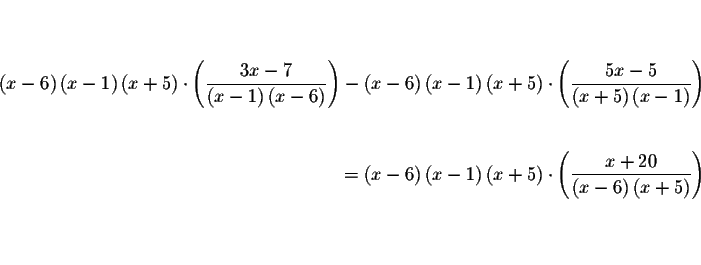 $(x-6)(x-1)(x+5)\cdot\left(\frac{3x-7}{(x-1)(x-6)}\right)-(x-6)(x-1)(x+5)\cdot\left(\frac{5x-5}{(x+5)(x-1)}\right)$

$=(x-6)(x-1)(x+5)\cdot\left(\frac{x+20}{(x-6)(x+5)}\right)$